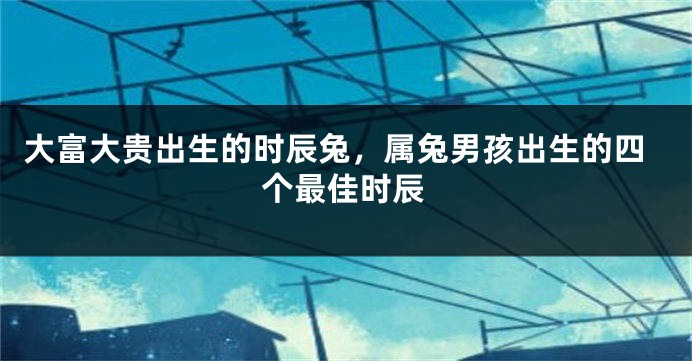 大富大贵出生的时辰兔，属兔男孩出生的四个最佳时辰